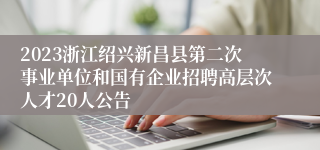 2023浙江绍兴新昌县第二次事业单位和国有企业招聘高层次人才20人公告